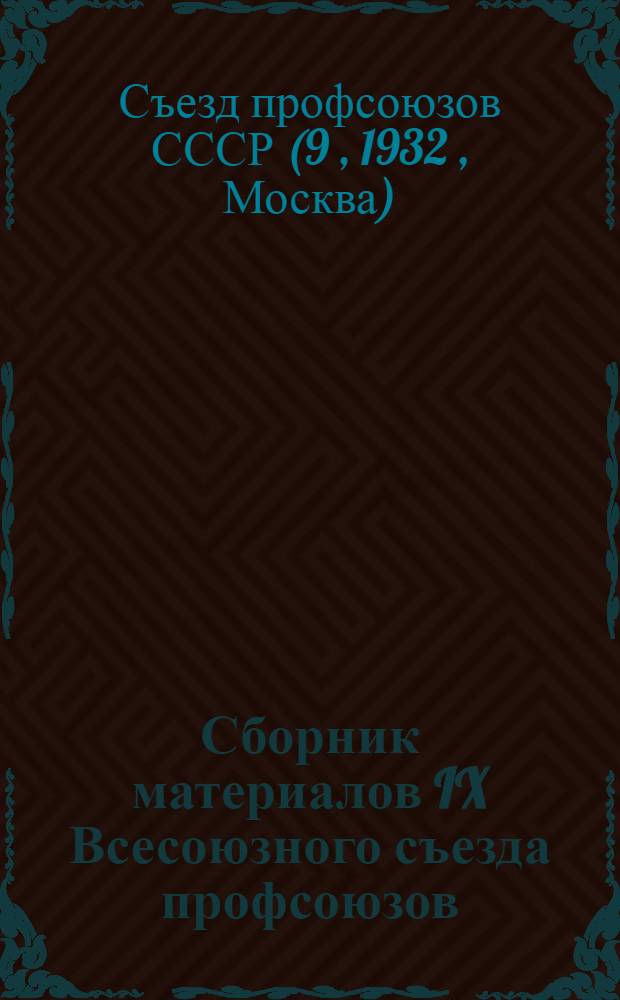 Съезд профсоюзов СССР (9 , 1932 , Москва)

Сборник материалов IX Всесоюзного съезда профсоюзов